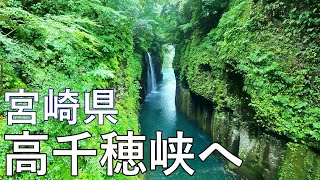 宮崎県
高千穂峡へ